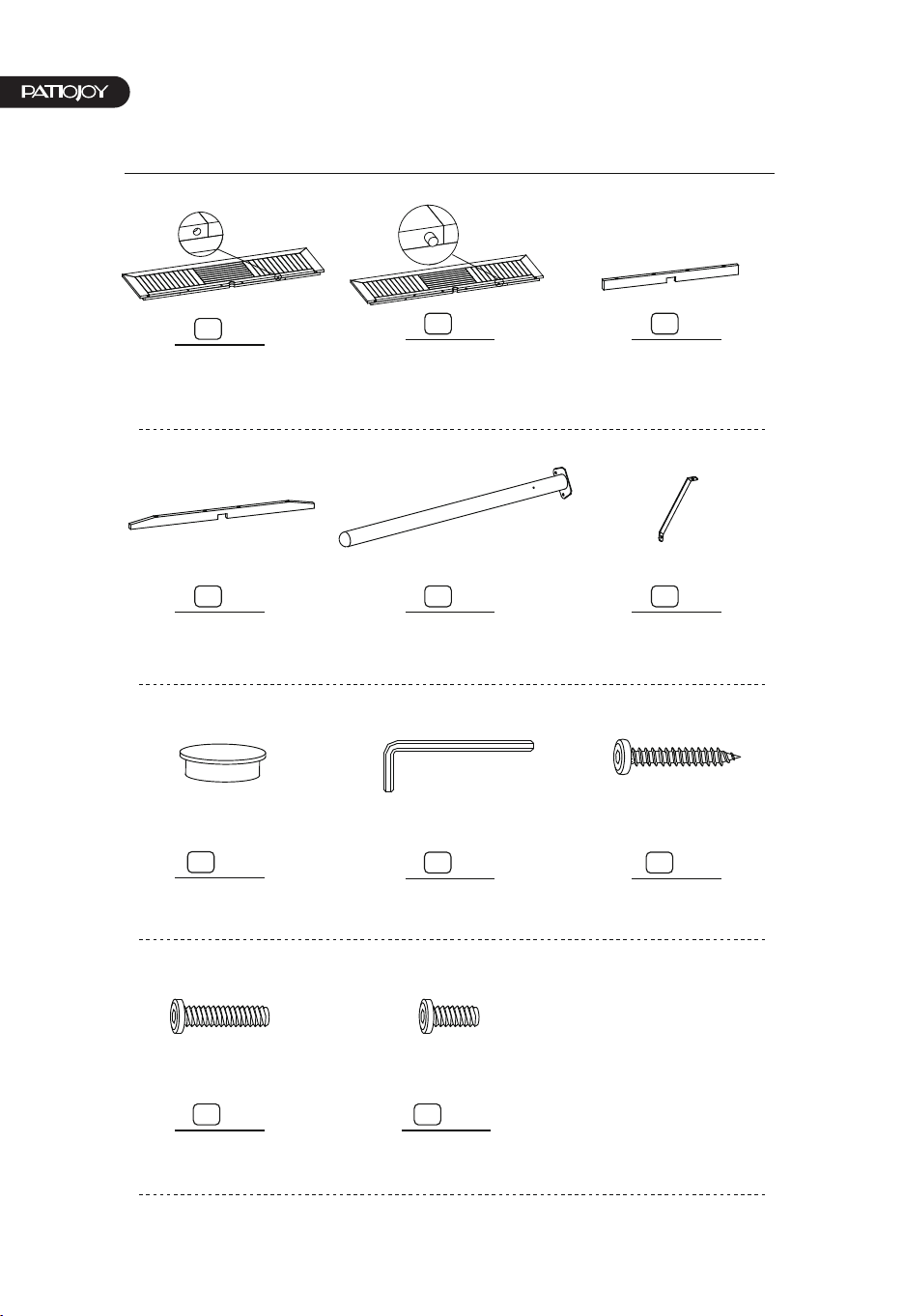 PATIOJOY